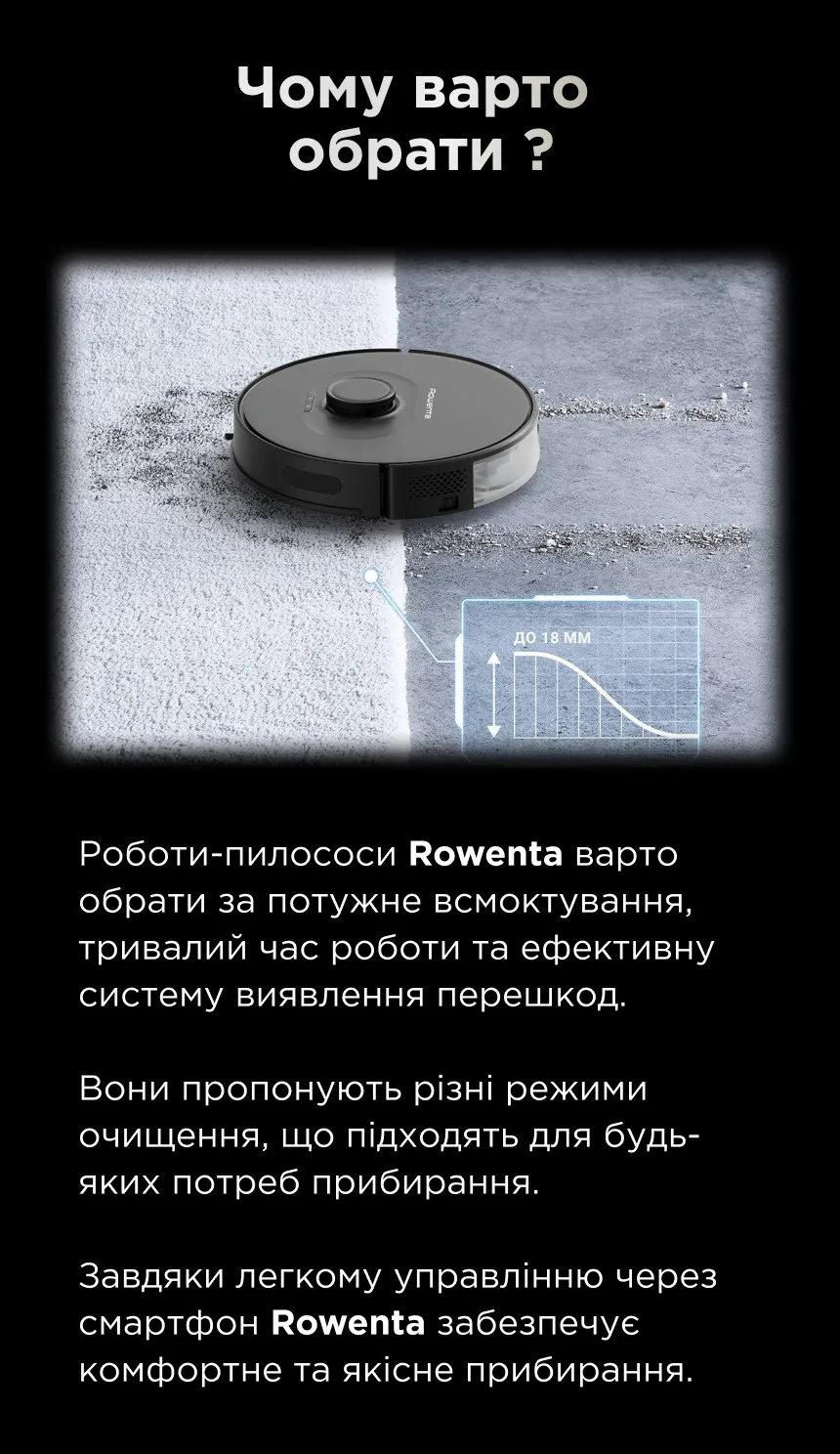 Чому варто обрати ?

Rowenta

ДО 18 ММ

Роботи-пилососи Rowenta варто обрати за потужне всмоктування, тривалий час роботи та ефективну систему виявлення перешкод.

Вони пропонують різні режими очищення, що підходять для будь-яких потреб прибирання.

Завдяки легкому управлінню через смартфон Rowenta забезпечує комфортне та якісне прибирання.